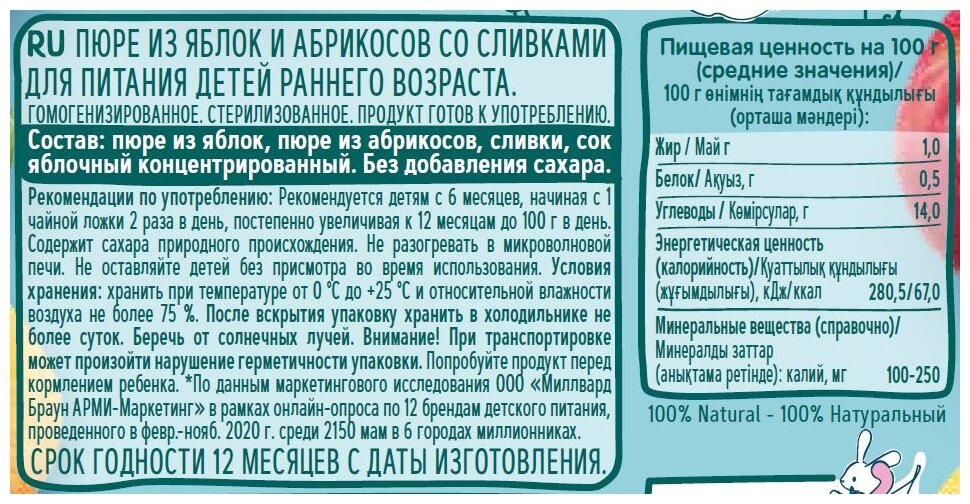 RU ПЮРЕ ИЗ ЯБЛОК И АБРИКОСОВ СО СЛИВКАМИ ДЛЯ ПИТАНИЯ ДЕТЕЙ РАННЕГО ВОЗРАСТА.

ГОМОГЕНИЗИРОВАННОЕ. СТЕРИЛИЗОВАННОЕ. ПРОДУКТ ГОТОВ К УПОТРЕБЛЕНИЮ.

Состав: пюре из яблок, пюре из абрикосов, сливки, сок яблочный концентрированный. Без добавления сахара.

Рекомендации по употреблению: Рекомендуется детям с 6 месяцев, начиная с 1 чайной ложки 2 раза в день, постепенно увеличивая к 12 месяцам до 100 г в день. Содержит сахара природного происхождения. Не разогревать в микроволновой печи. Не оставляйте детей без присмотра во время использования. Условия хранения: хранить при температуре от 0 °C до +25 °C и относительной влажности воздуха не более 75 %. После вскрытия упаковку хранить в холодильнике не более суток. Беречь от солнечных лучей. Внимание! При транспортировке может произойти нарушение герметичности упаковки. Попробуйте продукт перед кормлением ребенка. *По данным маркетингового исследования ООО «Миллвард Браун АРМИ-Маркетинг» в рамках онлайн-опроса по 12 брендам детского питания, проведенного в февр.-нояб. 2020 г. среди 2150 мам в 6 городах миллионниках.

СРОК ГОДНОСТИ 12 МЕСЯЦЕВ С ДАТЫ ИЗГОТОВЛЕНИЯ.

Пищевая ценность на 100 г
(средние значения)/
100 г өнімнің тағамдық құндылығы
(орташа мәндері):

Жир / Май г 1,0
Белок/ Ақуыз, г 0,5
Углеводы / Көмірсулар, г 14,0
Энергетическая ценность (калорийность)/Қуаттылық құндылығы (жұғымдылығы), кДж/ккал 280,5/67,0
Минеральные вещества (справочно)/ Минералды заттар (анықтама ретінде): калий, мг 100-250

100% Natural - 100% Натуральный